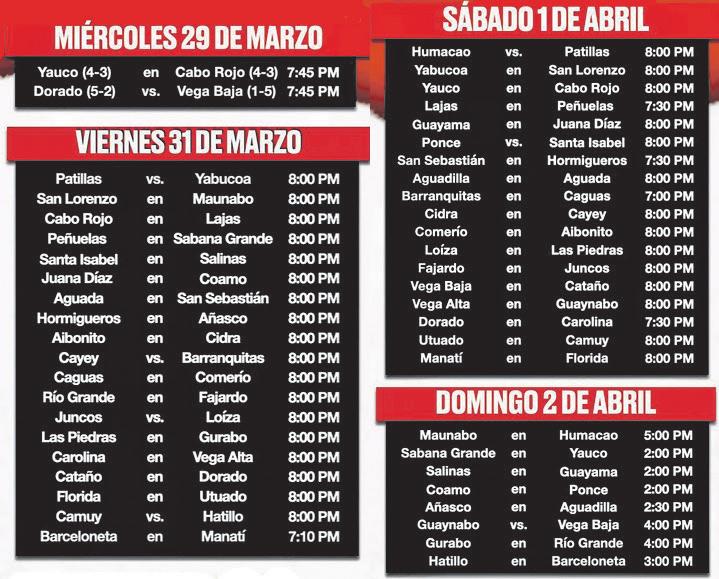 MIÉRCOLES 29 DE MARZO

| | | | |
|---|---|---|---|
| Yauco (4-3) | en | Cabo Rojo (4-3) | 7:45 PM |
| Dorado (5-2) | vs. | Vega Baja (1-5) | 7:45 PM |

VIERNES 31 DE MARZO

| | | | |
|---|---|---|---|
| Patillas | vs. | Yabucoa | 8:00 PM |
| San Lorenzo | en | Maunabo | 8:00 PM |
| Cabo Rojo | en | Lajas | 8:00 PM |
| Peñuelas | en | Sabana Grande | 8:00 PM |
| Santa Isabel | en | Salinas | 8:00 PM |
| Juana Díaz | en | Coamo | 8:00 PM |
| Aguada | en | San Sebastián | 8:00 PM |
| Hormigueros | en | Añasco | 8:00 PM |
| Aibonito | en | Cidra | 8:00 PM |
| Cayey | vs. | Barranquitas | 8:00 PM |
| Caguas | en | Comerío | 8:00 PM |
| Río Grande | en | Fajardo | 8:00 PM |
| Juncos | vs. | Loíza | 8:00 PM |
| Las Piedras | en | Gurabo | 8:00 PM |
| Carolina | en | Vega Alta | 8:00 PM |
| Cataño | en | Dorado | 8:00 PM |
| Florida | en | Utuado | 8:00 PM |
| Camuy | vs. | Hatillo | 8:00 PM |
| Barceloneta | en | Manatí | 7:10 PM |

SÁBADO 1 DE ABRIL

| | | | |
|---|---|---|---|
| Humacao | vs. | Patillas | 8:00 PM |
| Yabucoa | en | San Lorenzo | 8:00 PM |
| Yauco | en | Cabo Rojo | 8:00 PM |
| Lajas | en | Peñuelas | 7:30 PM |
| Guayama | en | Juana Díaz | 8:00 PM |
| Ponce | vs. | Santa Isabel | 8:00 PM |
| San Sebastián | en | Hormigueros | 7:30 PM |
| Aguadilla | en | Aguada | 8:00 PM |
| Barranquitas | en | Caguas | 7:00 PM |
| Cidra | en | Cayey | 8:00 PM |
| Comerío | en | Aibonito | 8:00 PM |
| Loíza | en | Las Piedras | 8:00 PM |
| Fajardo | en | Juncos | 8:00 PM |
| Vega Baja | en | Cataño | 8:00 PM |
| Vega Alta | en | Guaynabo | 8:00 PM |
| Dorado | en | Carolina | 7:30 PM |
| Utuado | en | Camuy | 8:00 PM |
| Manatí | en | Florida | 8:00 PM |

DOMINGO 2 DE ABRIL

| | | | |
|---|---|---|---|
| Maunabo | en | Humacao | 5:00 PM |
| Sabana Grande | en | Yauco | 2:00 PM |
| Salinas | en | Guayama | 2:00 PM |
| Coamo | en | Ponce | 2:00 PM |
| Añasco | en | Aguadilla | 2:30 PM |
| Guaynabo | vs. | Vega Baja | 4:00 PM |
| Gurabo | en | Río Grande | 4:00 PM |
| Hatillo | en | Barceloneta | 3:00 PM |